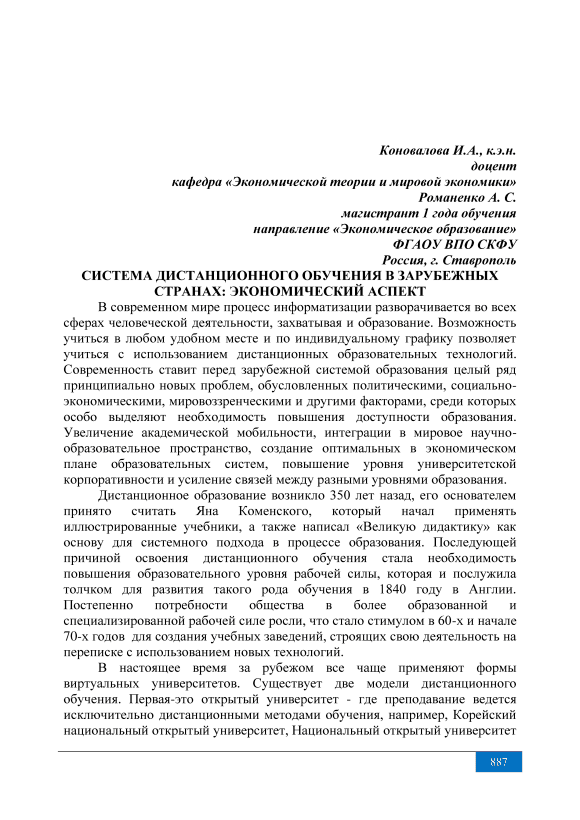 Коновалова И.А., к.э.н.
доцент
кафедра «Экономической теории и мировой экономики»
Романенко А. С.
магистрант 1 года обучения
направление «Экономическое образование»
ФГАОУ ВПО СКФУ
Россия, г. Ставрополь

СИСТЕМА ДИСТАНЦИОННОГО ОБУЧЕНИЯ В ЗАРУБЕЖНЫХ СТРАНАХ: ЭКОНОМИЧЕСКИЙ АСПЕКТ

В современном мире процесс информатизации разворачивается во всех сферах человеческой деятельности, захватывая и образование. Возможность учиться в любом удобном месте и по индивидуальному графику позволяет учиться с использованием дистанционных образовательных технологий. Современность ставит перед зарубежной системой образования целый ряд принципиально новых проблем, обусловленных политическими, социально-экономическими, мировоззренческими и другими факторами, среди которых особо выделяют необходимость повышения доступности образования. Увеличение академической мобильности, интеграции в мировое научно-образовательное пространство, создание оптимальных в экономическом плане образовательных систем, повышение уровня университетской корпоративности и усиление связей между разными уровнями образования.

Дистанционное образование возникло 350 лет назад, его основателем принято считать Яна Коменского, который начал применять иллюстрированные учебники, а также написал «Великую дидактику» как основу для системного подхода в процессе образования. Последующей причиной освоения дистанционного обучения стала необходимость повышения образовательного уровня рабочей силы, которая и послужила толчком для развития такого рода обучения в 1840 году в Англии. Постепенно потребности общества в более образованной и специализированной рабочей силе росли, что стало стимулом в 60-х и начале 70-х годов для создания учебных заведений, строящих свою деятельность на переписке с использованием новых технологий.

В настоящее время за рубежом все чаще применяют формы виртуальных университетов. Существует две модели дистанционного обучения. Первая-это открытый университет - где преподавание ведется исключительно дистанционными методами обучения, например, Корейский национальный открытый университет, Национальный открытый университет

887